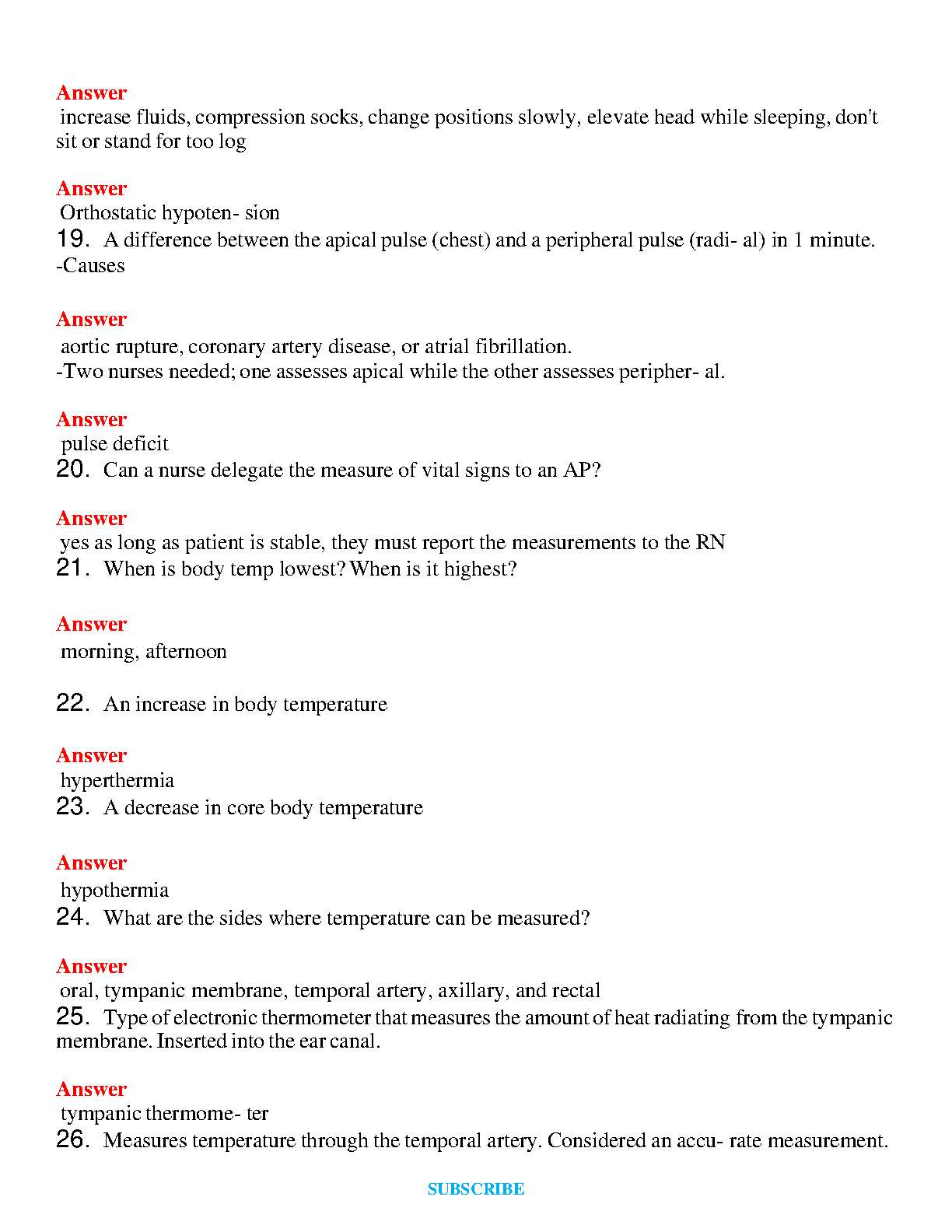 Answer
increase fluids, compression socks, change positions slowly, elevate head while sleeping, don't sit or stand for too log

Answer
Orthostatic hypoten- sion
19. A difference between the apical pulse (chest) and a peripheral pulse (radi- al) in 1 minute.
-Causes

Answer
aortic rupture, coronary artery disease, or atrial fibrillation.
-Two nurses needed; one assesses apical while the other assesses peripher- al.

Answer
pulse deficit
20. Can a nurse delegate the measure of vital signs to an AP?

Answer
yes as long as patient is stable, they must report the measurements to the RN
21. When is body temp lowest? When is it highest?

Answer
morning, afternoon

22. An increase in body temperature

Answer
hyperthermia
23. A decrease in core body temperature

Answer
hypothermia
24. What are the sides where temperature can be measured?

Answer
oral, tympanic membrane, temporal artery, axillary, and rectal
25. Type of electronic thermometer that measures the amount of heat radiating from the tympanic membrane. Inserted into the ear canal.

Answer
tympanic thermome- ter
26. Measures temperature through the temporal artery. Considered an accu- rate measurement.

SUBSCRIBE